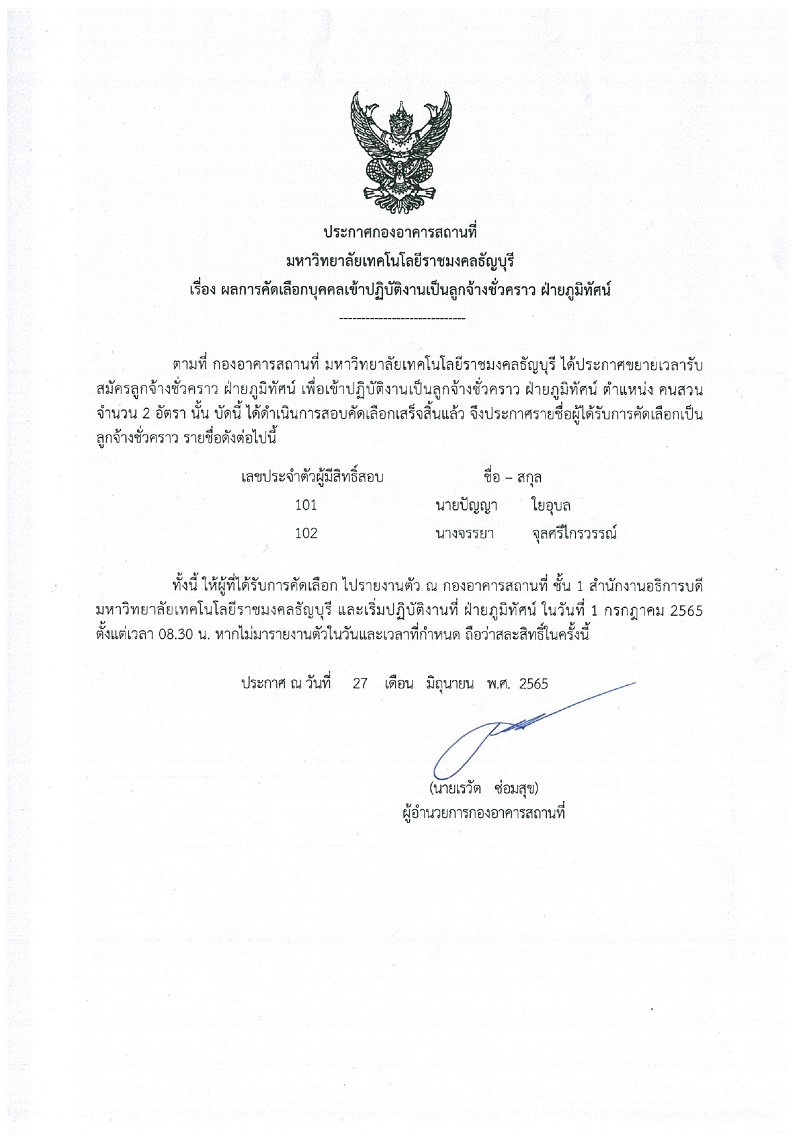 ประกาศกองอาคารสถานที่
มหาวิทยาลัยเทคโนโลยีราชมงคลธัญบุรี
เรื่อง ผลการคัดเลือกบุคคลเข้าปฏิบัติงานเป็นลูกจ้างชั่วคราว ฝ่ายภูมิทัศน์

-----------------------------

ตามที่ กองอาคารสถานที่ มหาวิทยาลัยเทคโนโลยีราชมงคลธัญบุรี ได้ประกาศขยายเวลารับสมัครลูกจ้างชั่วคราว ฝ่ายภูมิทัศน์ เพื่อเข้าปฏิบัติงานเป็นลูกจ้างชั่วคราว ฝ่ายภูมิทัศน์ ตำแหน่ง คนสวน จำนวน 2 อัตรา นั้น บัดนี้ ได้ดำเนินการสอบคัดเลือกเสร็จสิ้นแล้ว จึงประกาศรายชื่อผู้ได้รับการคัดเลือกเป็นลูกจ้างชั่วคราว รายชื่อดังต่อไปนี้

| เลขประจำตัวผู้มีสิทธิ์สอบ | ชื่อ – สกุล | |
|---|---|---|
| 101 | นายบัญญา | ใยอุบล |
| 102 | นางจรรยา | จุลศรีไกรวรรณ์ |

ทั้งนี้ ให้ผู้ที่ได้รับการคัดเลือก ไปรายงานตัว ณ กองอาคารสถานที่ ชั้น 1 สำนักงานอธิการบดี มหาวิทยาลัยเทคโนโลยีราชมงคลธัญบุรี และเริ่มปฏิบัติงานที่ ฝ่ายภูมิทัศน์ ในวันที่ 1 กรกฎาคม 2565 ตั้งแต่เวลา 08.30 น. หากไม่มารายงานตัวในวันและเวลาที่กำหนด ถือว่าสละสิทธิ์ในครั้งนี้

ประกาศ ณ วันที่ 27 เดือน มิถุนายน พ.ศ. 2565

(นายเรวัต ซ่อมสุข)
ผู้อำนวยการกองอาคารสถานที่